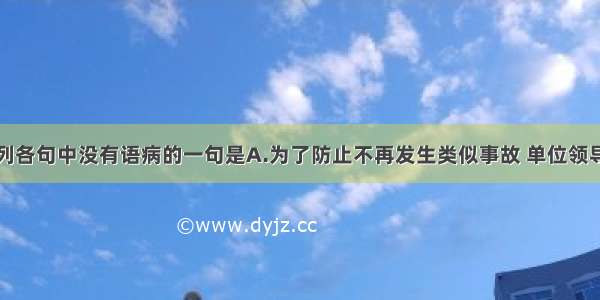 列各句中没有语病的一句是A.为了防止不再发生类似事故 单位领导

©www.dyjz.cc